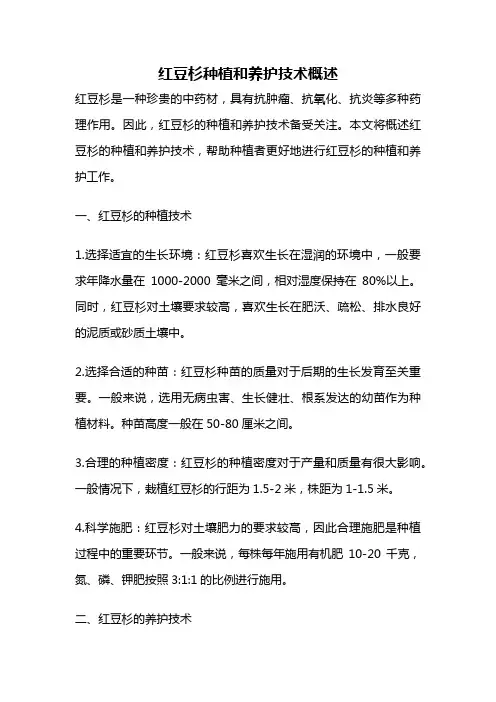 红豆杉种植和养护技术概述

红豆杉是一种珍贵的中药材，具有抗肿瘤、抗氧化、抗炎等多种药理作用。因此，红豆杉的种植和养护技术备受关注。本文将概述红豆杉的种植和养护技术，帮助种植者更好地进行红豆杉的种植和养护工作。

一、红豆杉的种植技术

1.选择适宜的生长环境：红豆杉喜欢生长在湿润的环境中，一般要求年降水量在 1000-2000 毫米之间，相对湿度保持在 80%以上。同时，红豆杉对土壤要求较高，喜欢生长在肥沃、疏松、排水良好的泥质或砂质土壤中。

2.选择合适的种苗：红豆杉种苗的质量对于后期的生长发育至关重要。一般来说，选用无病虫害、生长健壮、根系发达的幼苗作为种植材料。种苗高度一般在 50-80 厘米之间。

3.合理的种植密度：红豆杉的种植密度对于产量和质量有很大影响。一般情况下，栽植红豆杉的行距为 1.5-2 米，株距为 1-1.5 米。

4.科学施肥：红豆杉对土壤肥力的要求较高，因此合理施肥是种植过程中的重要环节。一般来说，每株每年施用有机肥 10-20 千克，氮、磷、钾肥按照 3:1:1 的比例进行施用。

二、红豆杉的养护技术